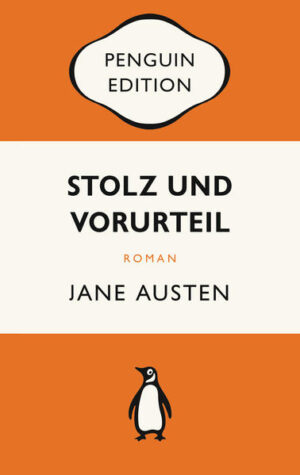 PENGUIN EDITION

STOLZ UND VORURTEIL

ROMAN

JANE AUSTEN